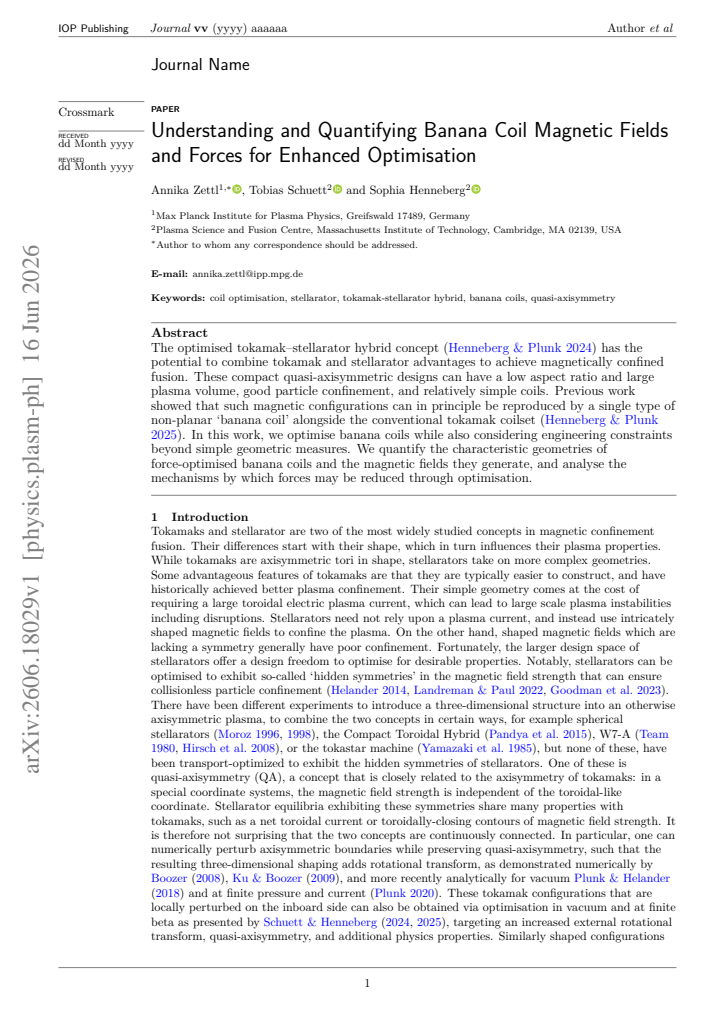 IOP Publishing Journal vv (yyyy) aaaaaa Author et al

Journal Name

Crossmark

RECEIVED
dd Month yyyy

REVISED
dd Month yyyy

PAPER

Understanding and Quantifying Banana Coil Magnetic Fields and Forces for Enhanced Optimisation

Annika Zettl$^{1,*}$, Tobias Schuett$^{2}$ and Sophia Henneberg$^{2}$

$^{1}$Max Planck Institute for Plasma Physics, Greifswald 17489, Germany
$^{2}$Plasma Science and Fusion Centre, Massachusetts Institute of Technology, Cambridge, MA 02139, USA
$^{*}$Author to whom any correspondence should be addressed.

E-mail: annika.zettl@ipp.mpg.de

Keywords: coil optimisation, stellarator, tokamak-stellarator hybrid, banana coils, quasi-axisymmetry

Abstract
The optimised tokamak–stellarator hybrid concept (Henneberg & Plunk 2024) has the potential to combine tokamak and stellarator advantages to achieve magnetically confined fusion. These compact quasi-axisymmetric designs can have a low aspect ratio and large plasma volume, good particle confinement, and relatively simple coils. Previous work showed that such magnetic configurations can in principle be reproduced by a single type of non-planar 'banana coil' alongside the conventional tokamak coilset (Henneberg & Plunk 2025). In this work, we optimise banana coils while also considering engineering constraints beyond simple geometric measures. We quantify the characteristic geometries of force-optimised banana coils and the magnetic fields they generate, and analyse the mechanisms by which forces may be reduced through optimisation.

1 Introduction
Tokamaks and stellarator are two of the most widely studied concepts in magnetic confinement fusion. Their differences start with their shape, which in turn influences their plasma properties. While tokamaks are axisymmetric tori in shape, stellarators take on more complex geometries. Some advantageous features of tokamaks are that they are typically easier to construct, and have historically achieved better plasma confinement. Their simple geometry comes at the cost of requiring a large toroidal electric plasma current, which can lead to large scale plasma instabilities including disruptions. Stellarators need not rely upon a plasma current, and instead use intricately shaped magnetic fields to confine the plasma. On the other hand, shaped magnetic fields which are lacking a symmetry generally have poor confinement. Fortunately, the larger design space of stellarators offer a design freedom to optimise for desirable properties. Notably, stellarators can be optimised to exhibit so-called 'hidden symmetries' in the magnetic field strength that can ensure collisionless particle confinement (Helander 2014, Landreman & Paul 2022, Goodman et al. 2023). There have been different experiments to introduce a three-dimensional structure into an otherwise axisymmetric plasma, to combine the two concepts in certain ways, for example spherical stellarators (Moroz 1996, 1998), the Compact Toroidal Hybrid (Pandya et al. 2015), W7-A (Team 1980, Hirsch et al. 2008), or the tokastar machine (Yamazaki et al. 1985), but none of these, have been transport-optimized to exhibit the hidden symmetries of stellarators. One of these is quasi-axisymmetry (QA), a concept that is closely related to the axisymmetry of tokamaks: in a special coordinate systems, the magnetic field strength is independent of the toroidal-like coordinate. Stellarator equilibria exhibiting these symmetries share many properties with tokamaks, such as a net toroidal current or toroidally-closing contours of magnetic field strength. It is therefore not surprising that the two concepts are continuously connected. In particular, one can numerically perturb axisymmetric boundaries while preserving quasi-axisymmetry, such that the resulting three-dimensional shaping adds rotational transform, as demonstrated numerically by Boozer (2008), Ku & Boozer (2009), and more recently analytically for vacuum Plunk & Helander (2018) and at finite pressure and current (Plunk 2020). These tokamak configurations that are locally perturbed on the inboard side can also be obtained via optimisation in vacuum and at finite beta as presented by Schuett & Henneberg (2024, 2025), targeting an increased external rotational transform, quasi-axisymmetry, and additional physics properties. Similarly shaped configurations

1

arXiv:2606.18029v1 [physics.plasm-ph] 16 Jun 2026